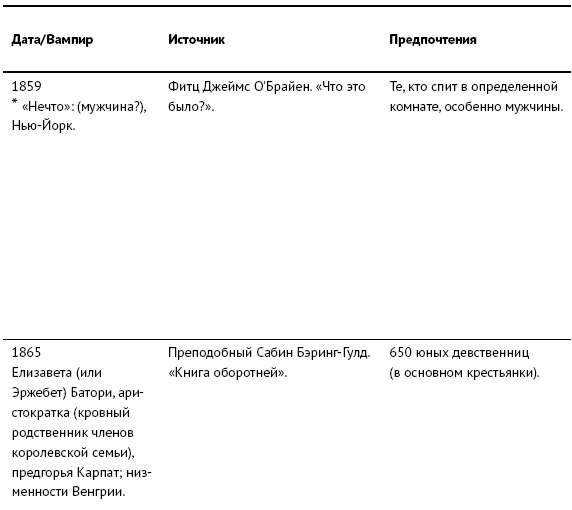 | Дата/Вампир | Источник | Предпочтения |
|---|---|---|
| 1859 * «Нечто»: (мужчина?), Нью-Йорк. | Фитц Джеймс О'Брайен. «Что это было?». | Те, кто спит в определенной комнате, особенно мужчины. |
| 1865 Елизавета (или Эржебет) Батори, аристократка (кровный родственник членов королевской семьи), предгорья Карпат; низменности Венгрии. | Преподобный Сабин Бэринг-Гулд. «Книга оборотней». | 650 юных девственниц (в основном крестьянки). |